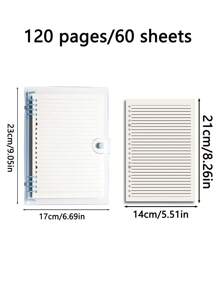 120 pages/60 sheets

23cm/9.05in

17cm/6.69in

21cm/8.26in

14cm/5.51in